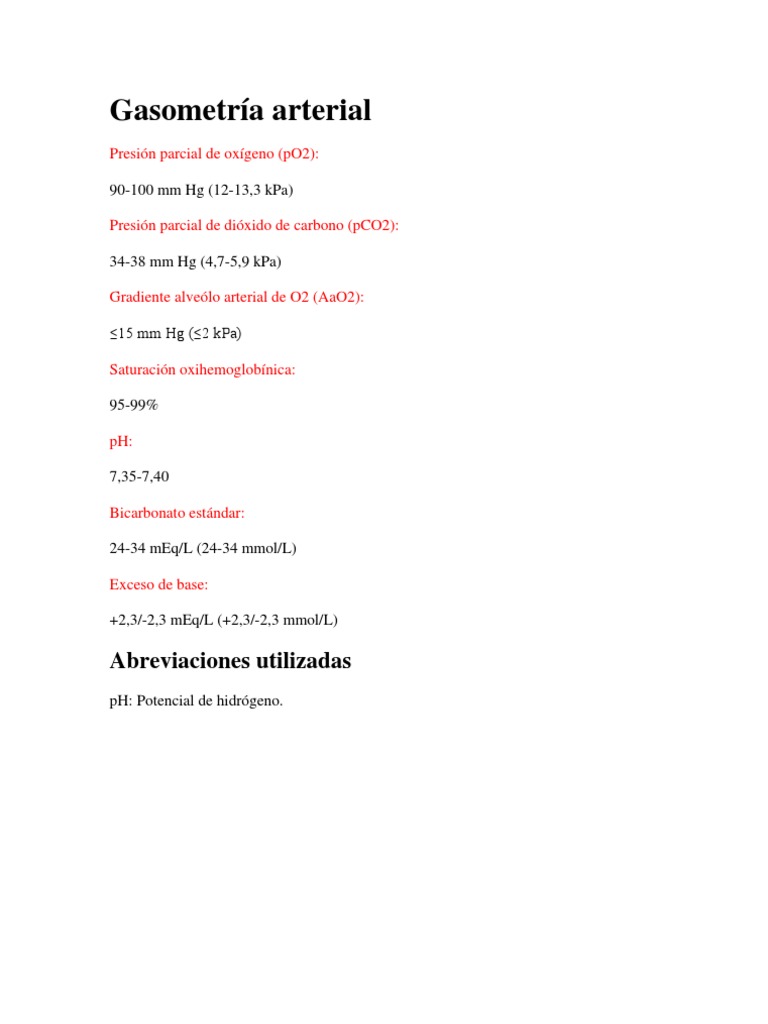 Gasometría arterial

Presión parcial de oxígeno (pO2):

90-100 mm Hg (12-13,3 kPa)

Presión parcial de dióxido de carbono (pCO2):

34-38 mm Hg (4,7-5,9 kPa)

Gradiente alveólo arterial de O2 (AaO2):

≤15 mm Hg (≤2 kPa)

Saturación oxihemoglobínica:

95-99%

pH:

7,35-7,40

Bicarbonato estándar:

24-34 mEq/L (24-34 mmol/L)

Exceso de base:

+2,3/-2,3 mEq/L (+2,3/-2,3 mmol/L)

Abreviaciones utilizadas

pH: Potencial de hidrógeno.